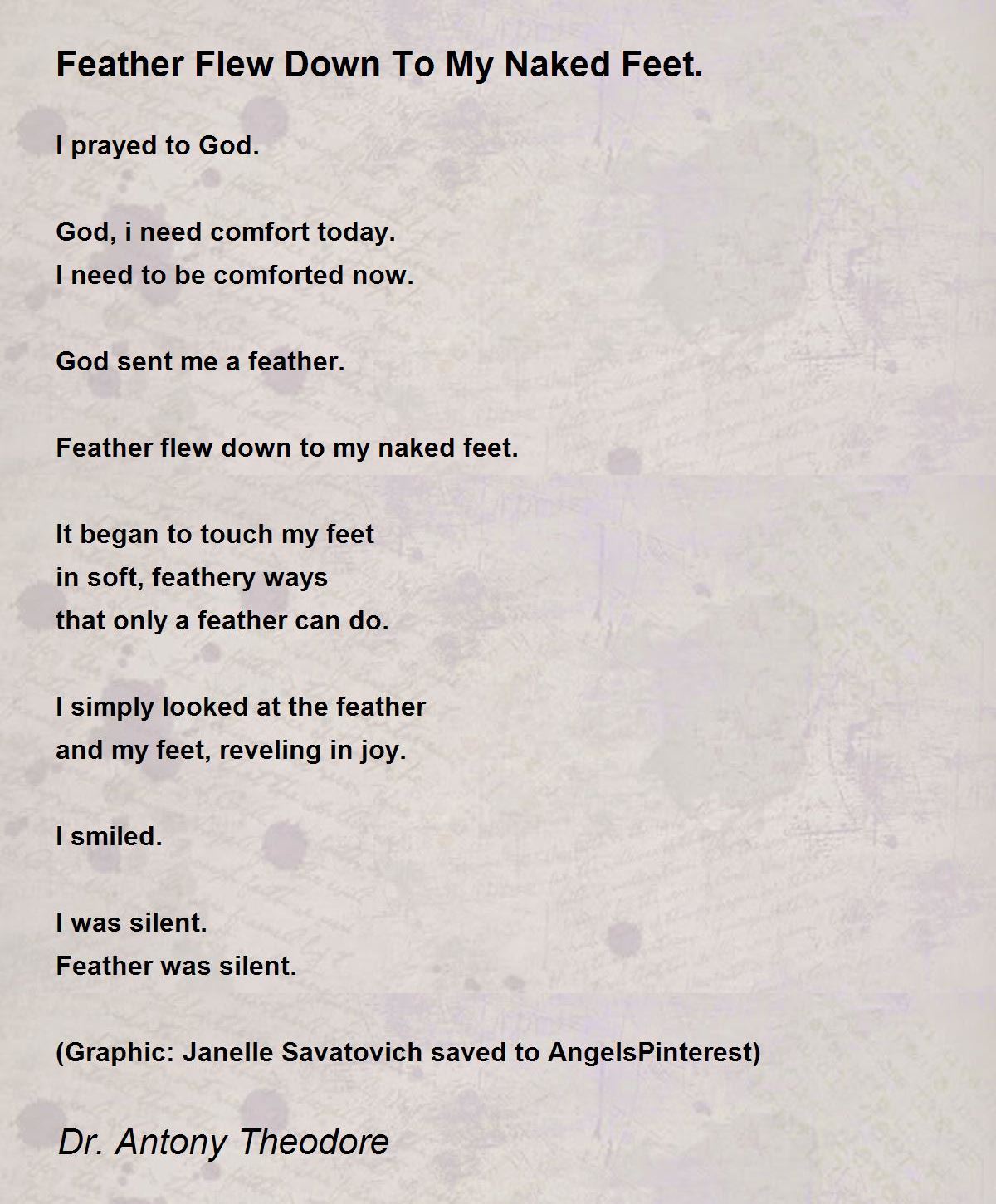 Feather Flew Down To My Naked Feet.

I prayed to God.

God, i need comfort today.
I need to be comforted now.

God sent me a feather.

Feather flew down to my naked feet.

It began to touch my feet
in soft, feathery ways
that only a feather can do.

I simply looked at the feather
and my feet, reveling in joy.

I smiled.

I was silent.
Feather was silent.

(Graphic: Janelle Savatovich saved to AngelsPinterest)

Dr. Antony Theodore